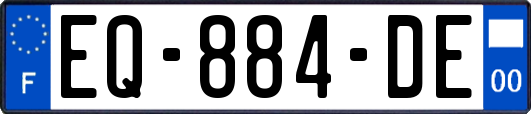 F
EQ-884-DE
00